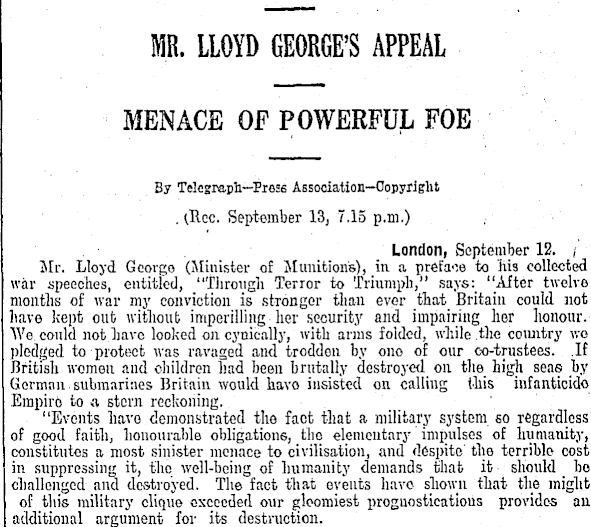 MR. LLOYD GEORGE'S APPEAL

MENACE OF POWERFUL FOE

By Telegraph—Press Association—Copyright

(Rec. September 13, 7.15 p.m.)

London, September 12.

Mr. Lloyd George (Minister of Munitions), in a preface to his collected war speeches, entitled, "Through Terror to Triumph," says: "After twelve months of war my conviction is stronger than ever that Britain could not have kept out without imperilling her security and impairing her honour. We could not have looked on cynically, with arms folded, while the country we pledged to protect was ravaged and trodden by one of our co-trustees. If British women and children had been brutally destroyed on the high seas by German submarines Britain would have insisted on calling this infanticide Empire to a stern reckoning.

"Events have demonstrated the fact that a military system so regardless of good faith, honourable obligations, the elementary impulses of humanity, constitutes a most sinister menace to civilisation, and despite the terrible cost in suppressing it, the well-being of humanity demands that it should be challenged and destroyed. The fact that events have shown that the might of this military clique exceeded our gloomiest prognostications provides an additional argument for its destruction.